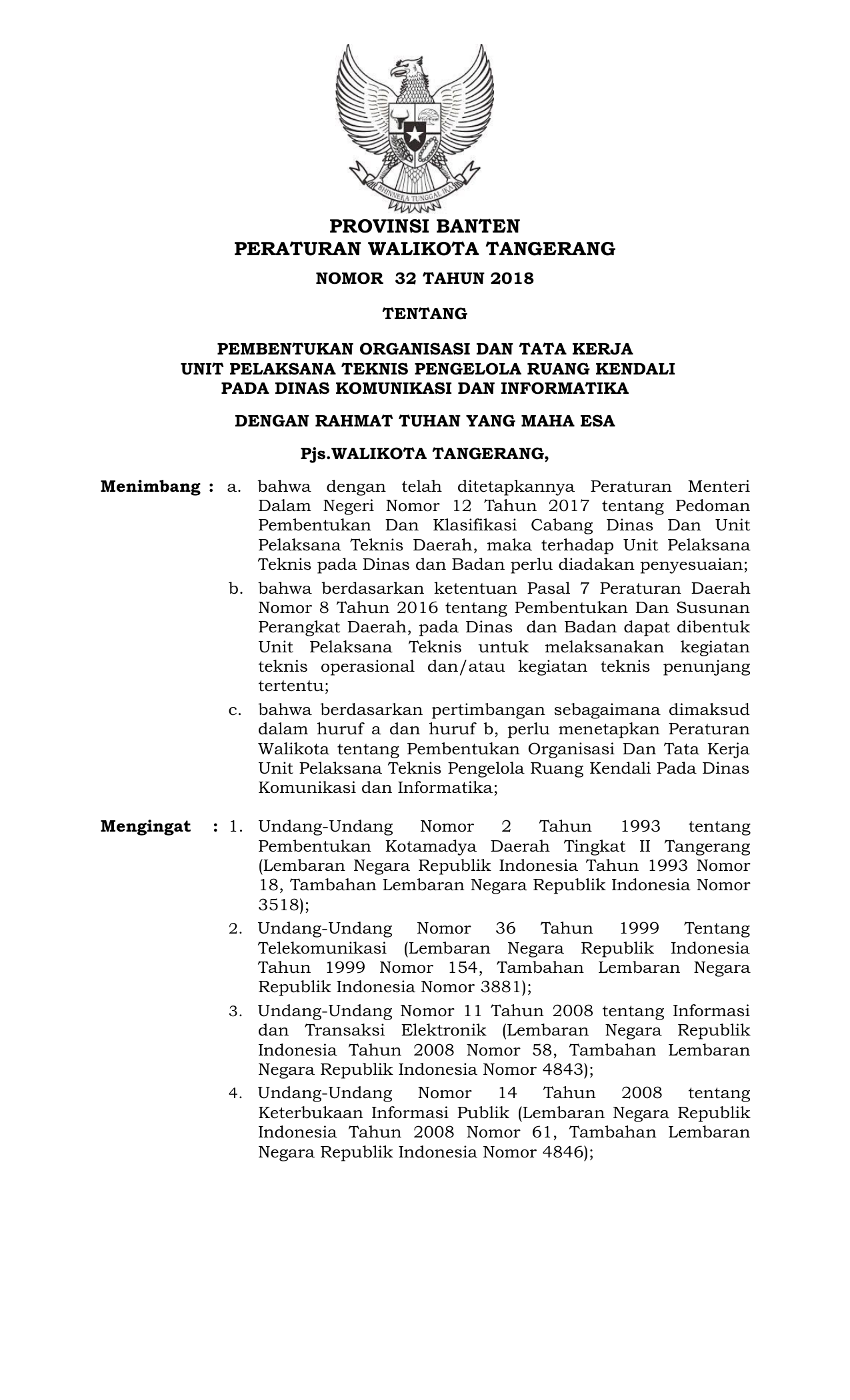 BHINNEKA TUNGGAL IKA

PROVINSI BANTEN
PERATURAN WALIKOTA TANGERANG

NOMOR 32 TAHUN 2018

TENTANG

PEMBENTUKAN ORGANISASI DAN TATA KERJA
UNIT PELAKSANA TEKNIS PENGELOLA RUANG KENDALI
PADA DINAS KOMUNIKASI DAN INFORMATIKA

DENGAN RAHMAT TUHAN YANG MAHA ESA

Pjs.WALIKOTA TANGERANG,

Menimbang : a. bahwa dengan telah ditetapkannya Peraturan Menteri Dalam Negeri Nomor 12 Tahun 2017 tentang Pedoman Pembentukan Dan Klasifikasi Cabang Dinas Dan Unit Pelaksana Teknis Daerah, maka terhadap Unit Pelaksana Teknis pada Dinas dan Badan perlu diadakan penyesuaian;

b. bahwa berdasarkan ketentuan Pasal 7 Peraturan Daerah Nomor 8 Tahun 2016 tentang Pembentukan Dan Susunan Perangkat Daerah, pada Dinas dan Badan dapat dibentuk Unit Pelaksana Teknis untuk melaksanakan kegiatan teknis operasional dan/atau kegiatan teknis penunjang tertentu;

c. bahwa berdasarkan pertimbangan sebagaimana dimaksud dalam huruf a dan huruf b, perlu menetapkan Peraturan Walikota tentang Pembentukan Organisasi Dan Tata Kerja Unit Pelaksana Teknis Pengelola Ruang Kendali Pada Dinas Komunikasi dan Informatika;

Mengingat : 1. Undang-Undang Nomor 2 Tahun 1993 tentang Pembentukan Kotamadya Daerah Tingkat II Tangerang (Lembaran Negara Republik Indonesia Tahun 1993 Nomor 18, Tambahan Lembaran Negara Republik Indonesia Nomor 3518);

2. Undang-Undang Nomor 36 Tahun 1999 Tentang Telekomunikasi (Lembaran Negara Republik Indonesia Tahun 1999 Nomor 154, Tambahan Lembaran Negara Republik Indonesia Nomor 3881);

3. Undang-Undang Nomor 11 Tahun 2008 tentang Informasi dan Transaksi Elektronik (Lembaran Negara Republik Indonesia Tahun 2008 Nomor 58, Tambahan Lembaran Negara Republik Indonesia Nomor 4843);

4. Undang-Undang Nomor 14 Tahun 2008 tentang Keterbukaan Informasi Publik (Lembaran Negara Republik Indonesia Tahun 2008 Nomor 61, Tambahan Lembaran Negara Republik Indonesia Nomor 4846);